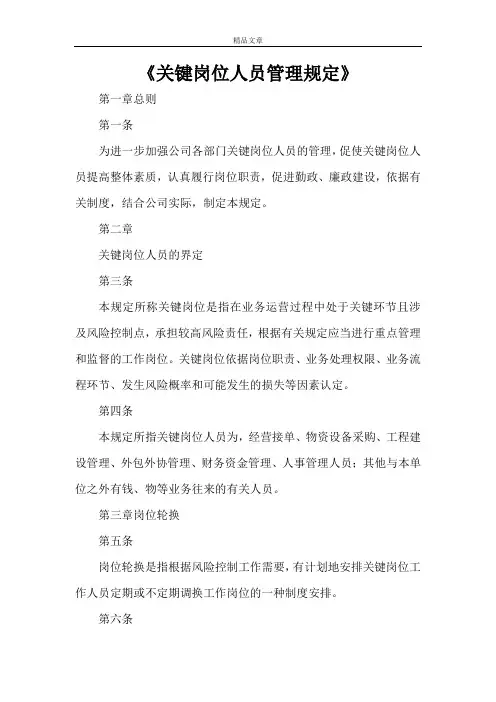 精品文章

《关键岗位人员管理规定》

第一章总则

第一条

为进一步加强公司各部门关键岗位人员的管理，促使关键岗位人员提高整体素质，认真履行岗位职责，促进勤政、廉政建设，依据有关制度，结合公司实际，制定本规定。

第二章

关键岗位人员的界定

第三条

本规定所称关键岗位是指在业务运营过程中处于关键环节且涉及风险控制点，承担较高风险责任，根据有关规定应当进行重点管理和监督的工作岗位。关键岗位依据岗位职责、业务处理权限、业务流程环节、发生风险概率和可能发生的损失等因素认定。

第四条

本规定所指关键岗位人员为，经营接单、物资设备采购、工程建设管理、外包外协管理、财务资金管理、人事管理人员；其他与本单位之外有钱、物等业务往来的有关人员。

第三章岗位轮换

第五条

岗位轮换是指根据风险控制工作需要，有计划地安排关键岗位工作人员定期或不定期调换工作岗位的一种制度安排。

第六条